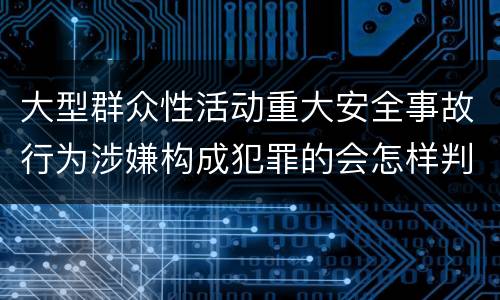 大型群众性活动重大安全事故行为涉嫌构成犯罪的会怎样判